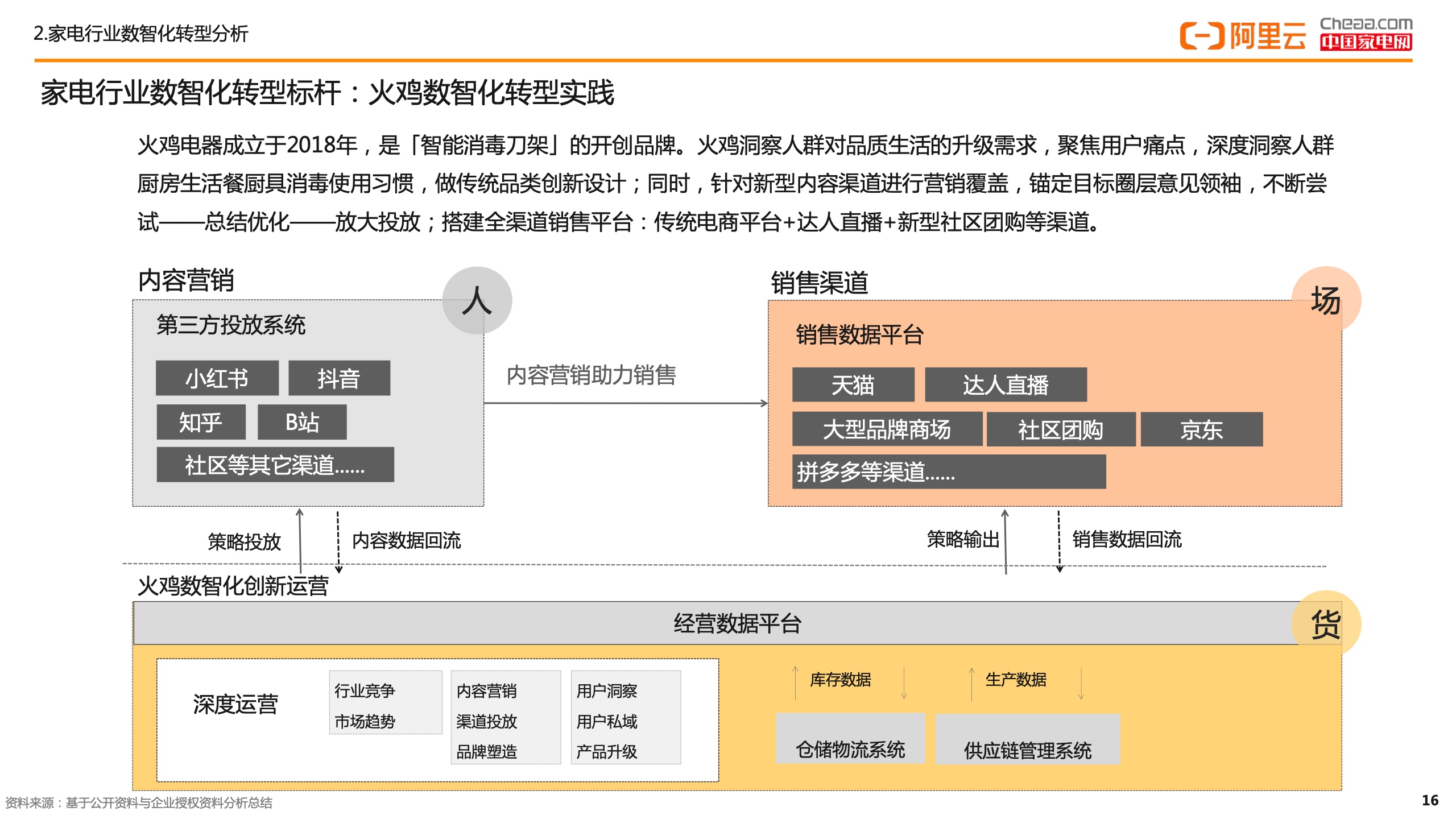 2.家电行业数智化转型分析

阿里云 Cheaa.com 中国家电网

家电行业数智化转型标杆：火鸡数智化转型实践

火鸡电器成立于2018年，是「智能消毒刀架」的开创品牌。火鸡洞察人群对品质生活的升级需求，聚焦用户痛点，深度洞察人群厨房生活餐厨具消毒使用习惯，做传统品类创新设计；同时，针对新型内容渠道进行营销覆盖，锚定目标圈层意见领袖，不断尝试——总结优化——放大投放；搭建全渠道销售平台：传统电商平台+达人直播+新型社区团购等渠道。

内容营销

人

第三方投放系统

小红书

抖音

知乎

B站

社区等其它渠道......

内容营销助力销售

销售渠道

场

销售数据平台

天猫

达人直播

大型品牌商场

社区团购

京东

拼多多等渠道......

策略投放

内容数据回流

策略输出

销售数据回流

火鸡数智化创新运营

经营数据平台

货

深度运营

行业竞争
市场趋势

内容营销
渠道投放
品牌塑造

用户洞察
用户私域
产品升级

库存数据

生产数据

仓储物流系统

供应链管理系统

资料来源：基于公开资料与企业授权资料分析总结

16